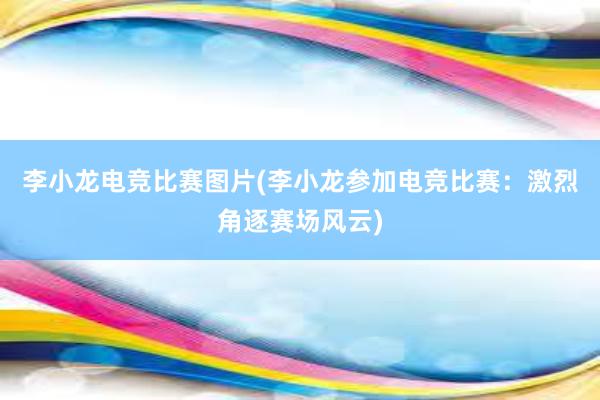 李小龙电竞比赛图片(李小龙参加电竞比赛：激烈角逐赛场风云)